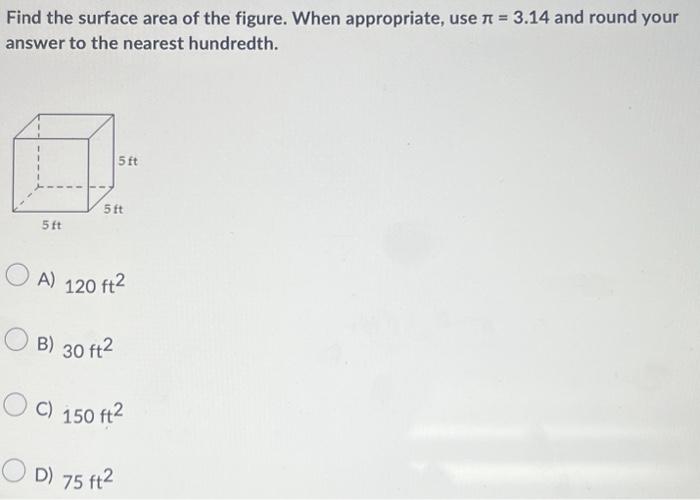 Find the surface area of the figure. When appropriate, use $\pi = 3.14$ and round your answer to the nearest hundredth.

5 ft
5 ft
5 ft

A) $120 \text{ ft}^2$

B) $30 \text{ ft}^2$

C) $150 \text{ ft}^2$

D) $75 \text{ ft}^2$